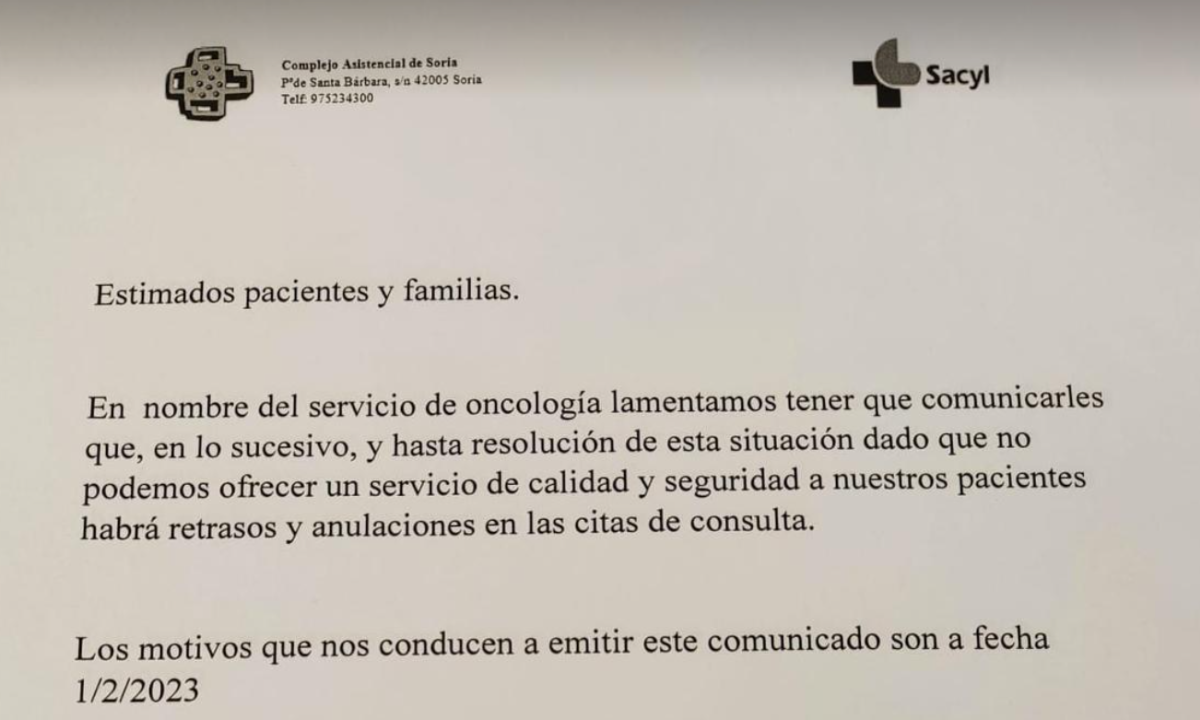 Complejo Asistencial de Soria
Pºde Santa Bárbara, s/n 42005 Soria
Telf: 975234300

Sacyl

Estimados pacientes y familias.

En nombre del servicio de oncología lamentamos tener que comunicarles que, en lo sucesivo, y hasta resolución de esta situación dado que no podemos ofrecer un servicio de calidad y seguridad a nuestros pacientes habrá retrasos y anulaciones en las citas de consulta.

Los motivos que nos conducen a emitir este comunicado son a fecha 1/2/2023